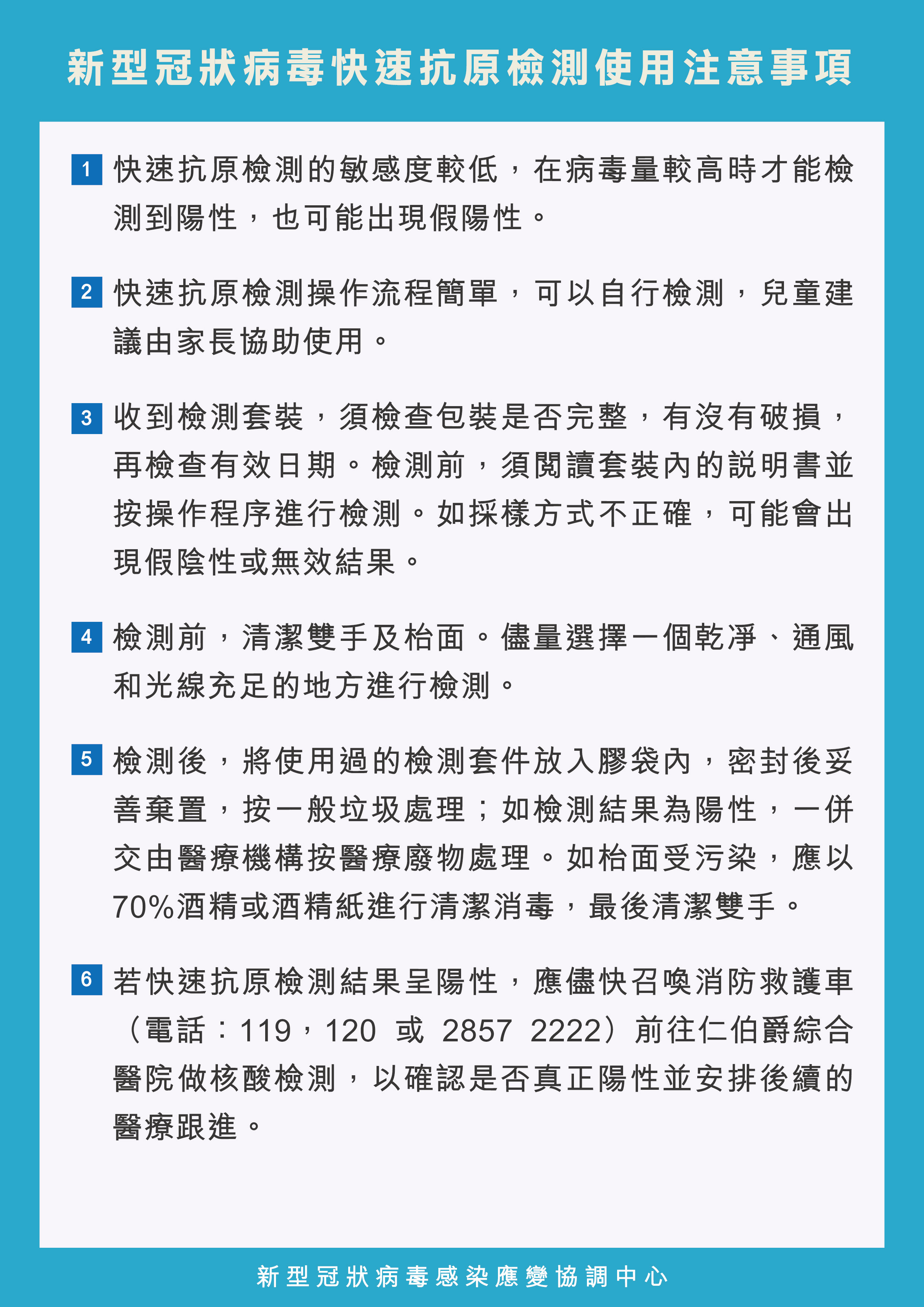 新型冠狀病毒快速抗原檢測使用注意事項

1 快速抗原檢測的敏感度較低，在病毒量較高時才能檢測到陽性，也可能出現假陽性。

2 快速抗原檢測操作流程簡單，可以自行檢測，兒童建議由家長協助使用。

3 收到檢測套裝，須檢查包裝是否完整，有沒有破損，再檢查有效日期。檢測前，須閱讀套裝內的說明書並按操作程序進行檢測。如採樣方式不正確，可能會出現假陰性或無效結果。

4 檢測前，清潔雙手及枱面。儘量選擇一個乾淨、通風和光線充足的地方進行檢測。

5 檢測後，將使用過的檢測套件放入膠袋內，密封後妥善棄置，按一般垃圾處理；如檢測結果為陽性，一併交由醫療機構按醫療廢物處理。如枱面受污染，應以70%酒精或酒精紙進行清潔消毒，最後清潔雙手。

6 若快速抗原檢測結果呈陽性，應儘快召喚消防救護車（電話：119，120 或 2857 2222）前往仁伯爵綜合醫院做核酸檢測，以確認是否真正陽性並安排後續的醫療跟進。

新型冠狀病毒感染應變協調中心